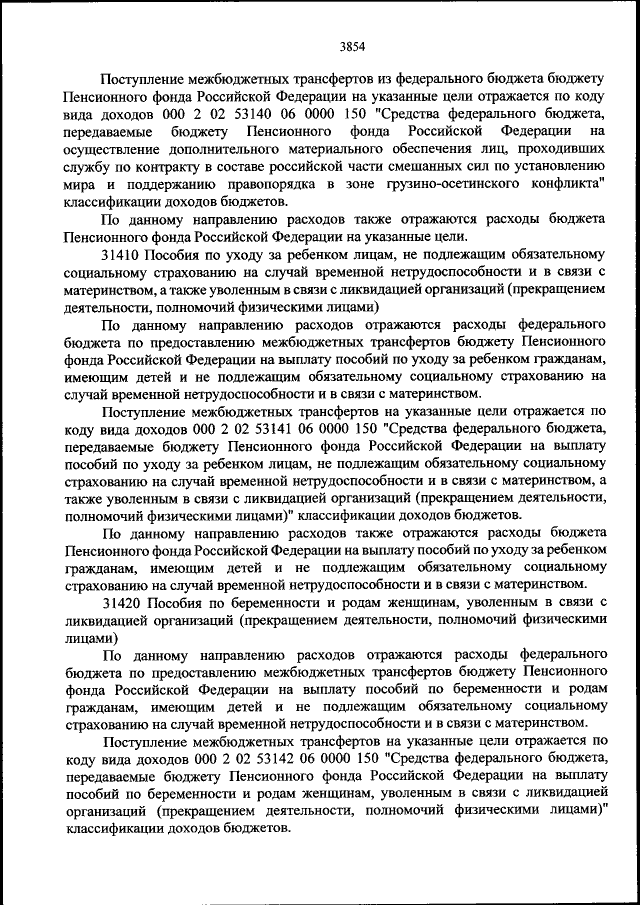 3854

Поступление межбюджетных трансфертов из федерального бюджета бюджету Пенсионного фонда Российской Федерации на указанные цели отражается по коду вида доходов 000 2 02 53140 06 0000 150 "Средства федерального бюджета, передаваемые бюджету Пенсионного фонда Российской Федерации на осуществление дополнительного материального обеспечения лиц, проходивших службу по контракту в составе российской части смешанных сил по установлению мира и поддержанию правопорядка в зоне грузино-осетинского конфликта" классификации доходов бюджетов.

По данному направлению расходов также отражаются расходы бюджета Пенсионного фонда Российской Федерации на указанные цели.

31410 Пособия по уходу за ребенком лицам, не подлежащим обязательному социальному страхованию на случай временной нетрудоспособности и в связи с материнством, а также уволенным в связи с ликвидацией организаций (прекращением деятельности, полномочий физическими лицами)

По данному направлению расходов отражаются расходы федерального бюджета по предоставлению межбюджетных трансфертов бюджету Пенсионного фонда Российской Федерации на выплату пособий по уходу за ребенком гражданам, имеющим детей и не подлежащим обязательному социальному страхованию на случай временной нетрудоспособности и в связи с материнством.

Поступление межбюджетных трансфертов на указанные цели отражается по коду вида доходов 000 2 02 53141 06 0000 150 "Средства федерального бюджета, передаваемые бюджету Пенсионного фонда Российской Федерации на выплату пособий по уходу за ребенком лицам, не подлежащим обязательному социальному страхованию на случай временной нетрудоспособности и в связи с материнством, а также уволенным в связи с ликвидацией организаций (прекращением деятельности, полномочий физическими лицами)" классификации доходов бюджетов.

По данному направлению расходов также отражаются расходы бюджета Пенсионного фонда Российской Федерации на выплату пособий по уходу за ребенком гражданам, имеющим детей и не подлежащим обязательному социальному страхованию на случай временной нетрудоспособности и в связи с материнством.

31420 Пособия по беременности и родам женщинам, уволенным в связи с ликвидацией организаций (прекращением деятельности, полномочий физическими лицами)

По данному направлению расходов отражаются расходы федерального бюджета по предоставлению межбюджетных трансфертов бюджету Пенсионного фонда Российской Федерации на выплату пособий по беременности и родам гражданам, имеющим детей и не подлежащим обязательному социальному страхованию на случай временной нетрудоспособности и в связи с материнством.

Поступление межбюджетных трансфертов на указанные цели отражается по коду вида доходов 000 2 02 53142 06 0000 150 "Средства федерального бюджета, передаваемые бюджету Пенсионного фонда Российской Федерации на выплату пособий по беременности и родам женщинам, уволенным в связи с ликвидацией организаций (прекращением деятельности, полномочий физическими лицами)" классификации доходов бюджетов.